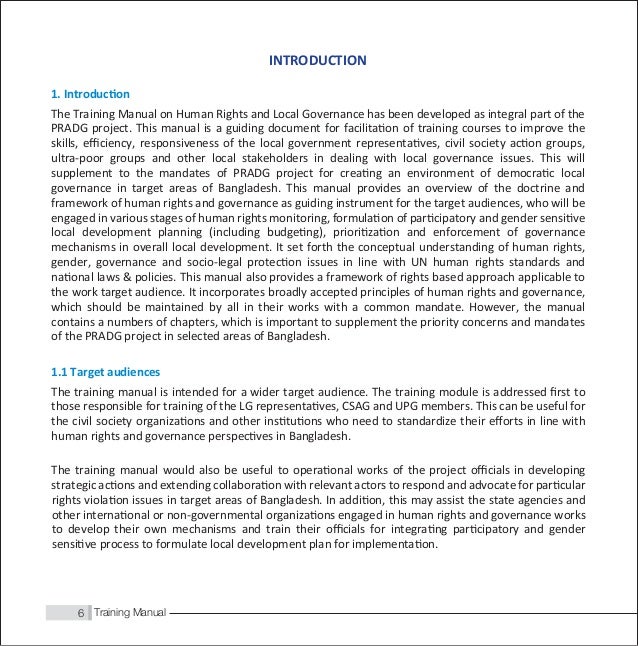 INTRODUCTION

1. Introduction

The Training Manual on Human Rights and Local Governance has been developed as integral part of the PRADG project. This manual is a guiding document for facilitation of training courses to improve the skills, efficiency, responsiveness of the local government representatives, civil society action groups, ultra-poor groups and other local stakeholders in dealing with local governance issues. This will supplement to the mandates of PRADG project for creating an environment of democratic local governance in target areas of Bangladesh. This manual provides an overview of the doctrine and framework of human rights and governance as guiding instrument for the target audiences, who will be engaged in various stages of human rights monitoring, formulation of participatory and gender sensitive local development planning (including budgeting), prioritization and enforcement of governance mechanisms in overall local development. It set forth the conceptual understanding of human rights, gender, governance and socio-legal protection issues in line with UN human rights standards and national laws & policies. This manual also provides a framework of rights based approach applicable to the work target audience. It incorporates broadly accepted principles of human rights and governance, which should be maintained by all in their works with a common mandate. However, the manual contains a numbers of chapters, which is important to supplement the priority concerns and mandates of the PRADG project in selected areas of Bangladesh.

1.1 Target audiences

The training manual is intended for a wider target audience. The training module is addressed first to those responsible for training of the LG representatives, CSAG and UPG members. This can be useful for the civil society organizations and other institutions who need to standardize their efforts in line with human rights and governance perspectives in Bangladesh.

The training manual would also be useful to operational works of the project officials in developing strategic actions and extending collaboration with relevant actors to respond and advocate for particular rights violation issues in target areas of Bangladesh. In addition, this may assist the state agencies and other international or non-governmental organizations engaged in human rights and governance works to develop their own mechanisms and train their officials for integrating participatory and gender sensitive process to formulate local development plan for implementation.

6 Training Manual